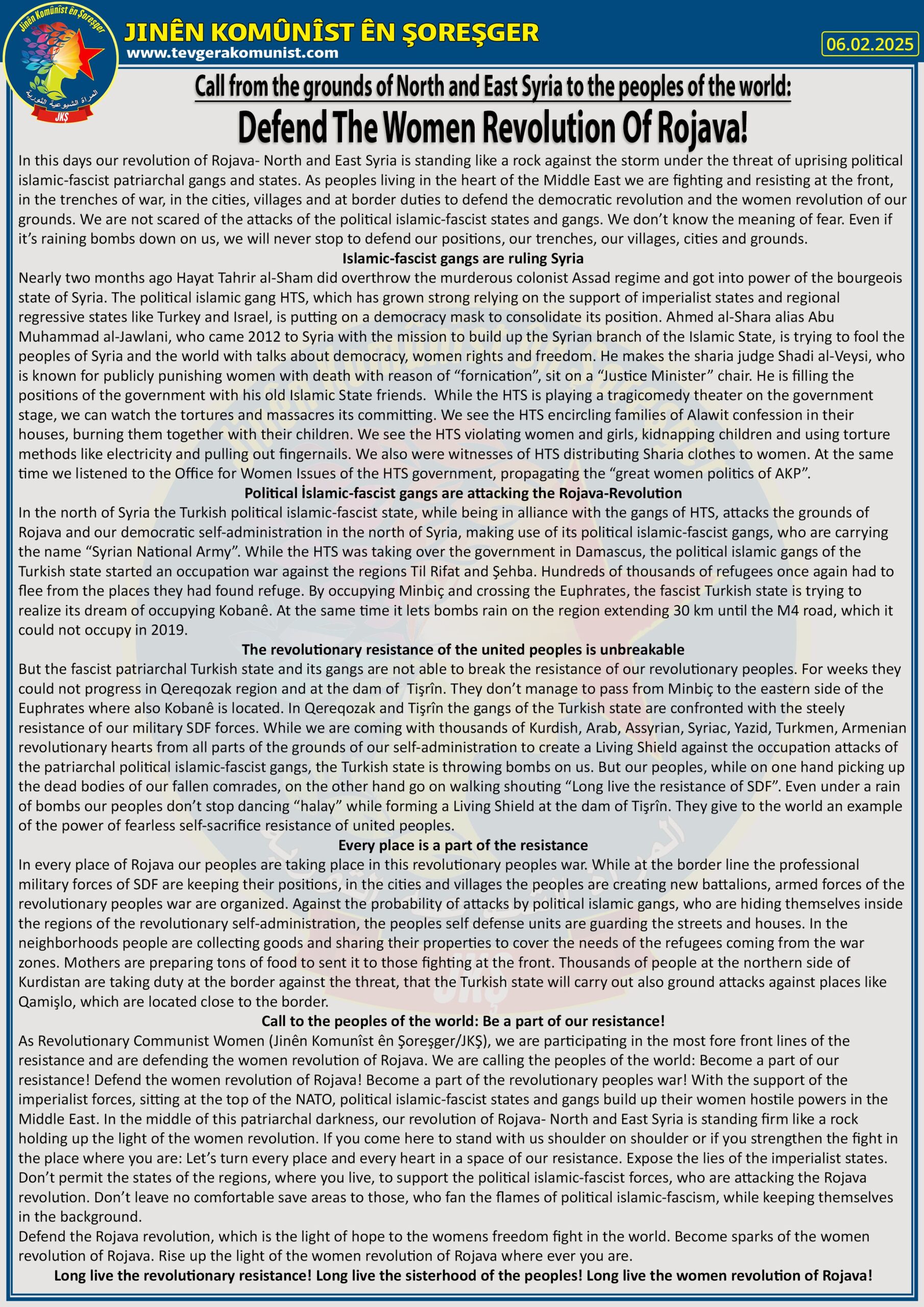 Jinên Komûnîst ên Şoreşger
المرأة الشيوعية الثورية
JKŞ

JINÊN KOMÛNÎST ÊN ŞOREŞGER
www.tevgerakomunist.com

06.02.2025

Call from the grounds of North and East Syria to the peoples of the world:

Defend The Women Revolution Of Rojava!

In this days our revolution of Rojava- North and East Syria is standing like a rock against the storm under the threat of uprising political islamic-fascist patriarchal gangs and states. As peoples living in the heart of the Middle East we are fighting and resisting at the front, in the trenches of war, in the cities, villages and at border duties to defend the democratic revolution and the women revolution of our grounds. We are not scared of the attacks of the political islamic-fascist states and gangs. We don't know the meaning of fear. Even if it's raining bombs down on us, we will never stop to defend our positions, our trenches, our villages, cities and grounds.

Islamic-fascist gangs are ruling Syria

Nearly two months ago Hayat Tahrir al-Sham did overthrow the murderous colonist Assad regime and got into power of the bourgeois state of Syria. The political islamic gang HTS, which has grown strong relying on the support of imperialist states and regional regressive states like Turkey and Israel, is putting on a democracy mask to consolidate its position. Ahmed al-Shara alias Abu Muhammad al-Jawlani, who came 2012 to Syria with the mission to build up the Syrian branch of the Islamic State, is trying to fool the peoples of Syria and the world with talks about democracy, women rights and freedom. He makes the sharia judge Shadi al-Veysi, who is known for publicly punishing women with death with reason of "fornication", sit on a "Justice Minister" chair. He is filling the positions of the government with his old Islamic State friends. While the HTS is playing a tragicomedy theater on the government stage, we can watch the tortures and massacres its committing. We see the HTS encircling families of Alawit confession in their houses, burning them together with their children. We see the HTS violating women and girls, kidnapping children and using torture methods like electricity and pulling out fingernails. We also were witnesses of HTS distributing Sharia clothes to women. At the same time we listened to the Office for Women Issues of the HTS government, propagating the "great women politics of AKP".

Political İslamic-fascist gangs are attacking the Rojava-Revolution

In the north of Syria the Turkish political islamic-fascist state, while being in alliance with the gangs of HTS, attacks the grounds of Rojava and our democratic self-administration in the north of Syria, making use of its political islamic-fascist gangs, who are carrying the name "Syrian National Army". While the HTS was taking over the government in Damascus, the political islamic gangs of the Turkish state started an occupation war against the regions Til Rifat and Şehba. Hundreds of thousands of refugees once again had to flee from the places they had found refuge. By occupying Minbiç and crossing the Euphrates, the fascist Turkish state is trying to realize its dream of occupying Kobanê. At the same time it lets bombs rain on the region extending 30 km until the M4 road, which it could not occupy in 2019.

The revolutionary resistance of the united peoples is unbreakable

But the fascist patriarchal Turkish state and its gangs are not able to break the resistance of our revolutionary peoples. For weeks they could not progress in Qereqozak region and at the dam of Tişrîn. They don't manage to pass from Minbiç to the eastern side of the Euphrates where also Kobanê is located. In Qereqozak and Tişrîn the gangs of the Turkish state are confronted with the steely resistance of our military SDF forces. While we are coming with thousands of Kurdish, Arab, Assyrian, Syriac, Yazid, Turkmen, Armenian revolutionary hearts from all parts of the grounds of our self-administration to create a Living Shield against the occupation attacks of the patriarchal political islamic-fascist gangs, the Turkish state is throwing bombs on us. But our peoples, while on one hand picking up the dead bodies of our fallen comrades, on the other hand go on walking shouting "Long live the resistance of SDF". Even under a rain of bombs our peoples don't stop dancing "halay" while forming a Living Shield at the dam of Tişrîn. They give to the world an example of the power of fearless self-sacrifice resistance of united peoples.

Every place is a part of the resistance

In every place of Rojava our peoples are taking place in this revolutionary peoples war. While at the border line the professional military forces of SDF are keeping their positions, in the cities and villages the peoples are creating new battalions, armed forces of the revolutionary peoples war are organized. Against the probability of attacks by political islamic gangs, who are hiding themselves inside the regions of the revolutionary self-administration, the peoples self defense units are guarding the streets and houses. In the neighborhoods people are collecting goods and sharing their properties to cover the needs of the refugees coming from the war zones. Mothers are preparing tons of food to sent it to those fighting at the front. Thousands of people at the northern side of Kurdistan are taking duty at the border against the threat, that the Turkish state will carry out also ground attacks against places like Qamişlo, which are located close to the border.

Call to the peoples of the world: Be a part of our resistance!

As Revolutionary Communist Women (Jinên Komunîst ên Şoreşger/JKŞ), we are participating in the most fore front lines of the resistance and are defending the women revolution of Rojava. We are calling the peoples of the world: Become a part of our resistance! Defend the women revolution of Rojava! Become a part of the revolutionary peoples war! With the support of the imperialist forces, sitting at the top of the NATO, political islamic-fascist states and gangs build up their women hostile powers in the Middle East. In the middle of this patriarchal darkness, our revolution of Rojava- North and East Syria is standing firm like a rock holding up the light of the women revolution. If you come here to stand with us shoulder on shoulder or if you strengthen the fight in the place where you are: Let's turn every place and every heart in a space of our resistance. Expose the lies of the imperialist states. Don't permit the states of the regions, where you live, to support the political islamic-fascist forces, who are attacking the Rojava revolution. Don't leave no comfortable save areas to those, who fan the flames of political islamic-fascism, while keeping themselves in the background.
Defend the Rojava revolution, which is the light of hope to the womens freedom fight in the world. Become sparks of the women revolution of Rojava. Rise up the light of the women revolution of Rojava where ever you are.

Long live the revolutionary resistance! Long live the sisterhood of the peoples! Long live the women revolution of Rojava!